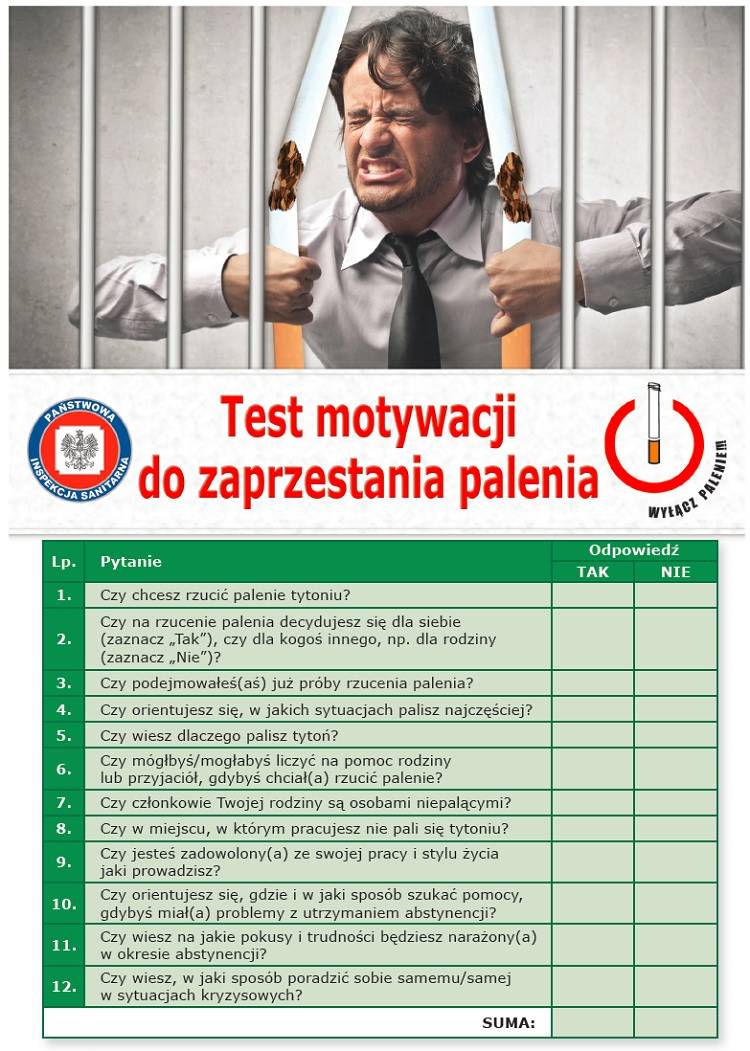 PAŃSTWOWA INSPEKCJA SANITARNA

Test motywacji do zaprzestania palenia

WYŁĄCZ PALENIE!!!

| Lp. | Pytanie | Odpowiedź TAK | Odpowiedź NIE |
|---|---|---|---|
| 1. | Czy chcesz rzucić palenie tytoniu? | | |
| 2. | Czy na rzucenie palenia decydujesz się dla siebie (zaznacz „Tak"), czy dla kogoś innego, np. dla rodziny (zaznacz „Nie")? | | |
| 3. | Czy podejmowałeś(aś) już próby rzucenia palenia? | | |
| 4. | Czy orientujesz się, w jakich sytuacjach palisz najczęściej? | | |
| 5. | Czy wiesz dlaczego palisz tytoń? | | |
| 6. | Czy mógłbyś/mogłabyś liczyć na pomoc rodziny lub przyjaciół, gdybyś chciał(a) rzucić palenie? | | |
| 7. | Czy członkowie Twojej rodziny są osobami niepalącymi? | | |
| 8. | Czy w miejscu, w którym pracujesz nie pali się tytoniu? | | |
| 9. | Czy jesteś zadowolony(a) ze swojej pracy i stylu życia jaki prowadzisz? | | |
| 10. | Czy orientujesz się, gdzie i w jaki sposób szukać pomocy, gdybyś miał(a) problemy z utrzymaniem abstynencji? | | |
| 11. | Czy wiesz na jakie pokusy i trudności będziesz narażony(a) w okresie abstynencji? | | |
| 12. | Czy wiesz, w jaki sposób poradzić sobie samemu/samej w sytuacjach kryzysowych? | | |
| | SUMA: | | |